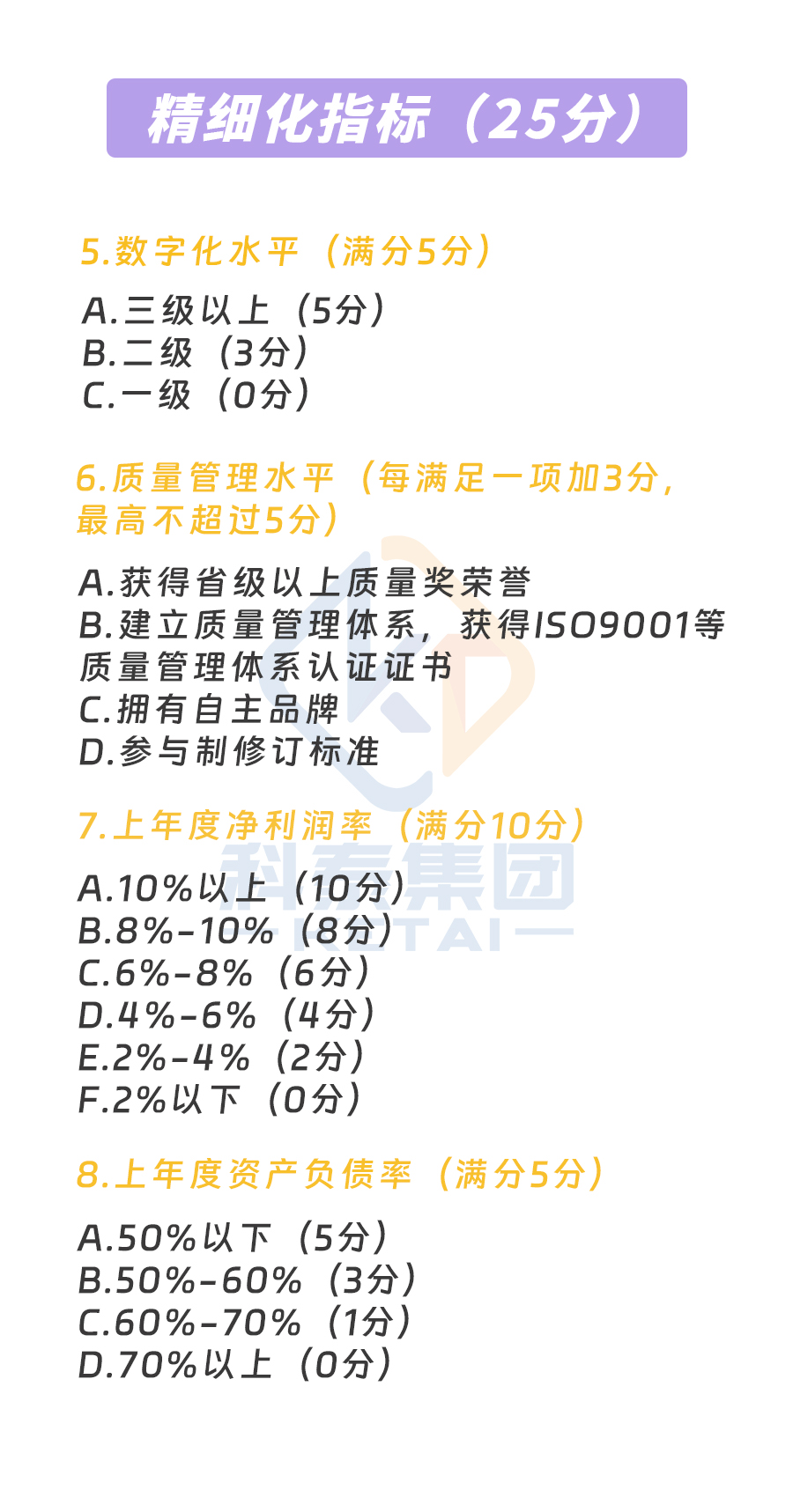 精细化指标（25分）

5.数字化水平（满分5分）

A.三级以上（5分）
B.二级（3分）
C.一级（0分）

6.质量管理水平（每满足一项加3分，最高不超过5分）

A.获得省级以上质量奖荣誉
B.建立质量管理体系，获得ISO9001等质量管理体系认证证书
C.拥有自主品牌
D.参与制修订标准

7.上年度净利润率（满分10分）

A.10%以上（10分）
B.8%-10%（8分）
C.6%-8%（6分）
D.4%-6%（4分）
E.2%-4%（2分）
F.2%以下（0分）

8.上年度资产负债率（满分5分）

A.50%以下（5分）
B.50%-60%（3分）
C.60%-70%（1分）
D.70%以上（0分）

科泰集团
KETAI